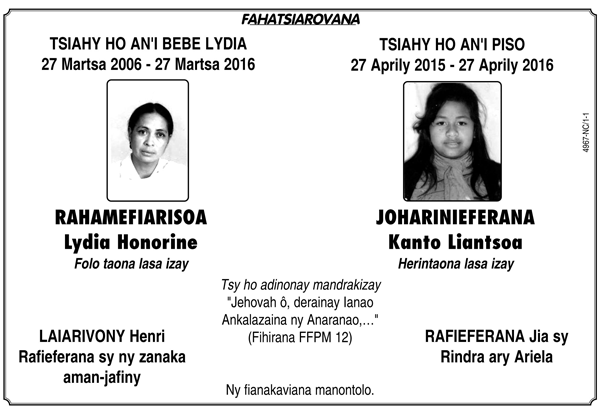 FAHATSIAROVANA

TSIAHY HO AN'I BEBE LYDIA
27 Martsa 2006 - 27 Martsa 2016

RAHAMEFIARISOA
Lydia Honorine
Folo taona lasa izay

TSIAHY HO AN'I PISO
27 Aprily 2015 - 27 Aprily 2016

JOHARINIEFERANA
Kanto Liantsoa
Herintaona lasa izay

4967-NC/1-1

Tsy ho adinonay mandrakizay
"Jehovah ô, derainay Ianao
Ankalazaina ny Anaranao,..."
(Fihirana FFPM 12)

LAIARIVONY Henri
Rafieferana sy ny zanaka
aman-jafiny

RAFIEFERANA Jia sy
Rindra ary Ariela

Ny fianakaviana manontolo.